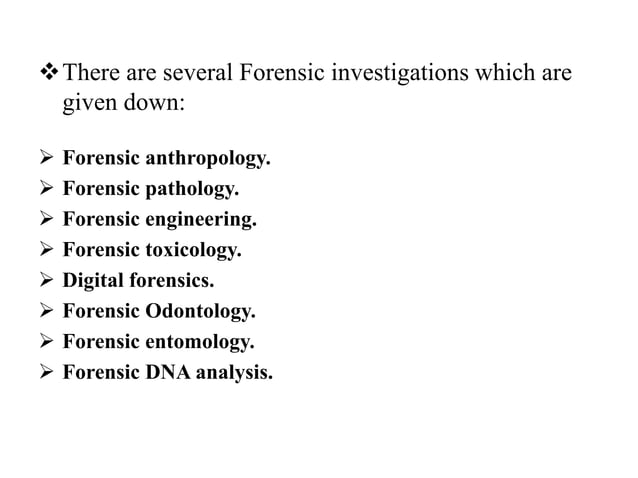 ❖ There are several Forensic investigations which are given down:

➢ Forensic anthropology.
➢ Forensic pathology.
➢ Forensic engineering.
➢ Forensic toxicology.
➢ Digital forensics.
➢ Forensic Odontology.
➢ Forensic entomology.
➢ Forensic DNA analysis.